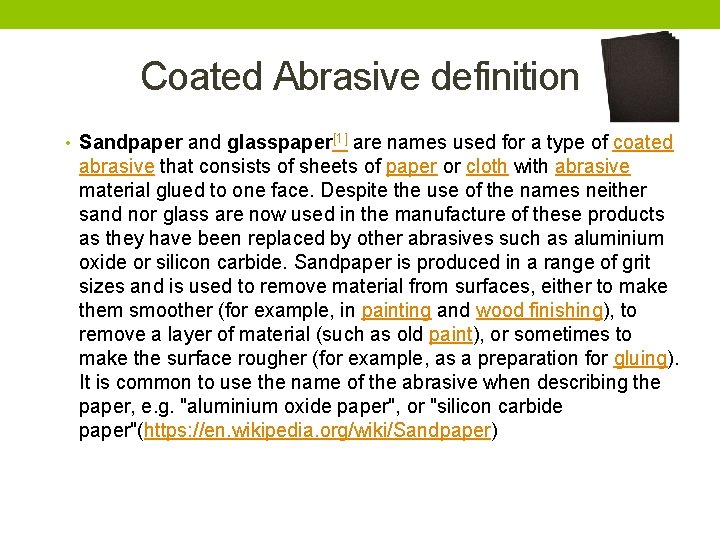 Coated Abrasive definition

• Sandpaper and glasspaper$^{[1]}$ are names used for a type of coated abrasive that consists of sheets of paper or cloth with abrasive material glued to one face. Despite the use of the names neither sand nor glass are now used in the manufacture of these products as they have been replaced by other abrasives such as aluminium oxide or silicon carbide. Sandpaper is produced in a range of grit sizes and is used to remove material from surfaces, either to make them smoother (for example, in painting and wood finishing), to remove a layer of material (such as old paint), or sometimes to make the surface rougher (for example, as a preparation for gluing). It is common to use the name of the abrasive when describing the paper, e.g. "aluminium oxide paper", or "silicon carbide paper"(https://en.wikipedia.org/wiki/Sandpaper)